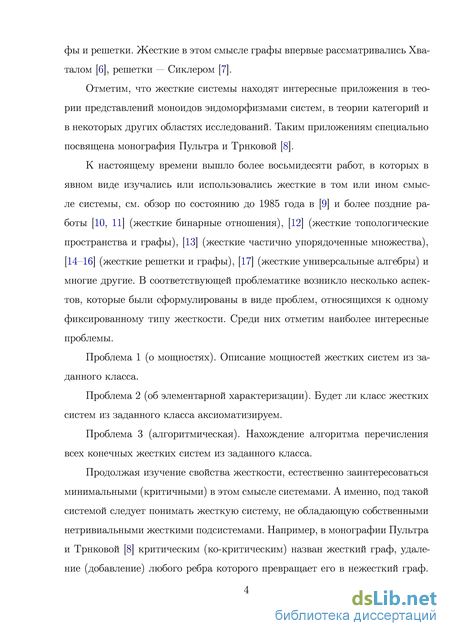 фы и решетки. Жесткие в этом смысле графы впервые рассматривались Хваталом [6], решетки — Сиклером [7].

Отметим, что жесткие системы находят интересные приложения в теории представлений моноидов эндоморфизмами систем, в теории категорий и в некоторых других областях исследований. Таким приложениям специально посвящена монография Пультра и Трнковой [8].

К настоящему времени вышло более восьмидесяти работ, в которых в явном виде изучались или использовались жесткие в том или ином смысле системы, см. обзор по состоянию до 1985 года в [9] и более поздние работы [10, 11] (жесткие бинарные отношения), [12] (жесткие топологические пространства и графы), [13] (жесткие частично упорядоченные множества), [14–16] (жесткие решетки и графы), [17] (жесткие универсальные алгебры) и многие другие. В соответствующей проблематике возникло несколько аспектов, которые были сформулированы в виде проблем, относящихся к одному фиксированному типу жесткости. Среди них отметим наиболее интересные проблемы.

Проблема 1 (о мощностях). Описание мощностей жестких систем из заданного класса.

Проблема 2 (об элементарной характеризации). Будет ли класс жестких систем из заданного класса аксиоматизируем.

Проблема 3 (алгоритмическая). Нахождение алгоритма перечисления всех конечных жестких систем из заданного класса.

Продолжая изучение свойства жесткости, естественно заинтересоваться минимальными (критичными) в этом смысле системами. А именно, под такой системой следует понимать жесткую систему, не обладающую собственными нетривиальными жесткими подсистемами. Например, в монографии Пультра и Трнковой [8] критическим (ко-критическим) назван жесткий граф, удаление (добавление) любого ребра которого превращает его в нежесткий граф.

4

dsLib.net
библиотека диссертаций